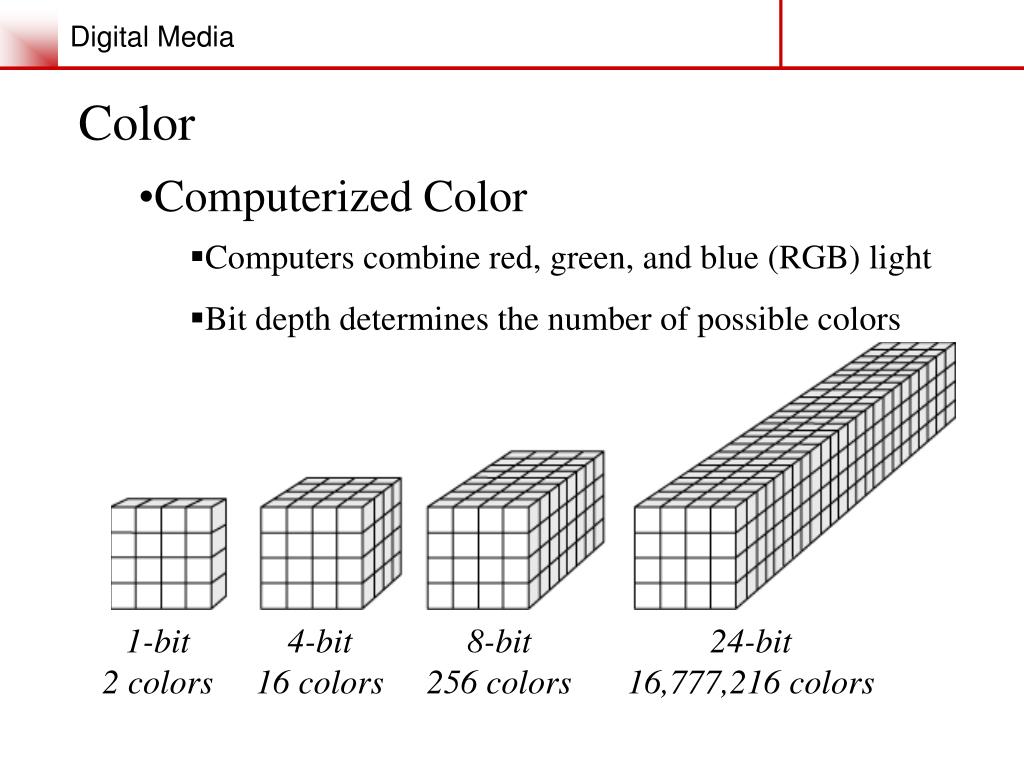 Digital Media

Color

•Computerized Color

▪Computers combine red, green, and blue (RGB) light

▪Bit depth determines the number of possible colors

1-bit
2 colors

4-bit
16 colors

8-bit
256 colors

24-bit
16,777,216 colors